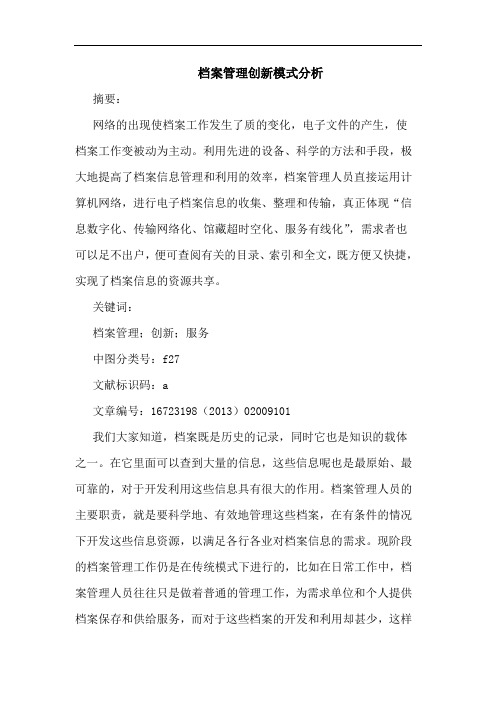 档案管理创新模式分析

摘要：

网络的出现使档案工作发生了质的变化，电子文件的产生，使档案工作变被动为主动。利用先进的设备、科学的方法和手段，极大地提高了档案信息管理和利用的效率，档案管理人员直接运用计算机网络，进行电子档案信息的收集、整理和传输，真正体现“信息数字化、传输网络化、馆藏超时空化、服务有线化”，需求者也可以足不出户，便可查阅有关的目录、索引和全文，既方便又快捷，实现了档案信息的资源共享。

关键词：

档案管理；创新；服务

中图分类号：f27

文献标识码：a

文章编号：16723198（2013）02009101

我们大家知道，档案既是历史的记录，同时它也是知识的载体之一。在它里面可以查到大量的信息，这些信息呢也是最原始、最可靠的，对于开发利用这些信息具有很大的作用。档案管理人员的主要职责，就是要科学地、有效地管理这些档案，在有条件的情况下开发这些信息资源，以满足各行各业对档案信息的需求。现阶段的档案管理工作仍是在传统模式下进行的，比如在日常工作中，档案管理人员往往只是做着普通的管理工作，为需求单位和个人提供档案保存和供给服务，而对于这些档案的开发和利用却甚少，这样